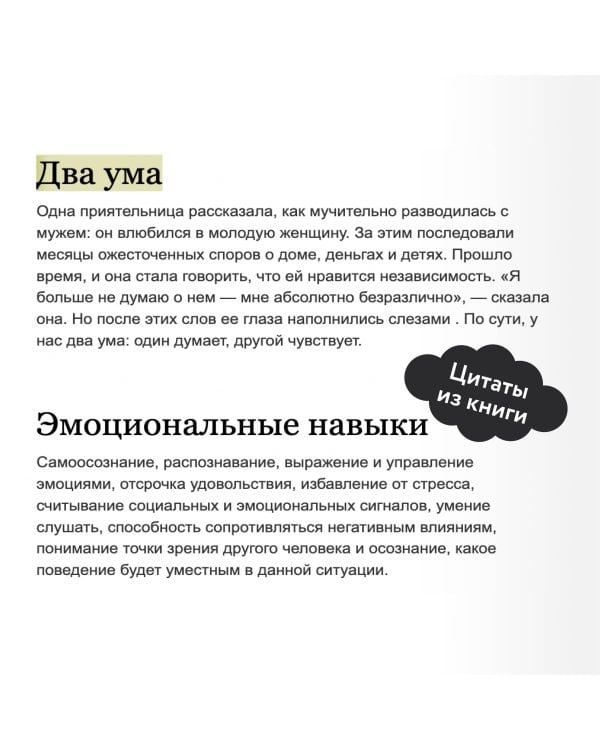 Два ума

Одна приятельница рассказала, как мучительно разводилась с мужем: он влюбился в молодую женщину. За этим последовали месяцы ожесточенных споров о доме, деньгах и детях. Прошло время, и она стала говорить, что ей нравится независимость. «Я больше не думаю о нем — мне абсолютно безразлично», — сказала она. Но после этих слов ее глаза наполнились слезами . По сути, у нас два ума: один думает, другой чувствует.

Цитаты из книги

Эмоциональные навыки

Самоосознание, распознавание, выражение и управление эмоциями, отсрочка удовольствия, избавление от стресса, считывание социальных и эмоциональных сигналов, умение слушать, способность сопротивляться негативным влияниям, понимание точки зрения другого человека и осознание, какое поведение будет уместным в данной ситуации.